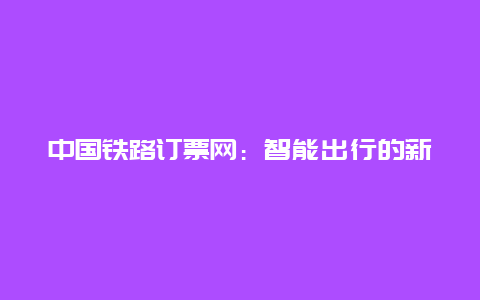 中国铁路订票网：智能出行的新